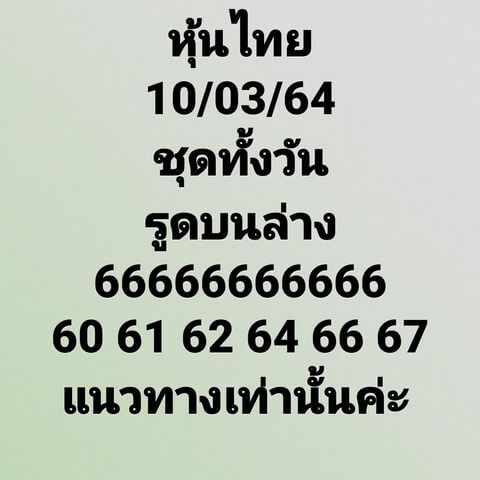 หุ้นไทย
10/03/64
ชุดทั้งวัน
รูดบนล่าง
66666666666
60 61 62 64 66 67
แนวทางเท่านั้นค่ะ